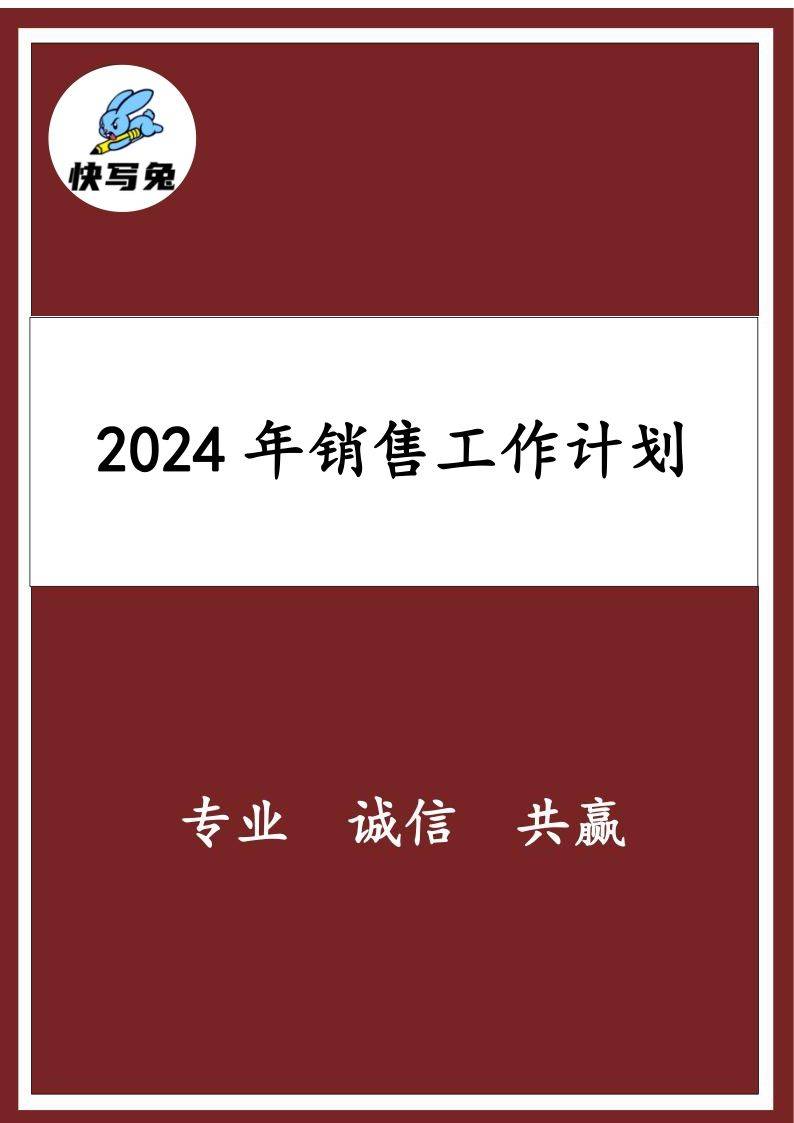 快写兔

2024 年销售工作计划

专业　诚信　共赢